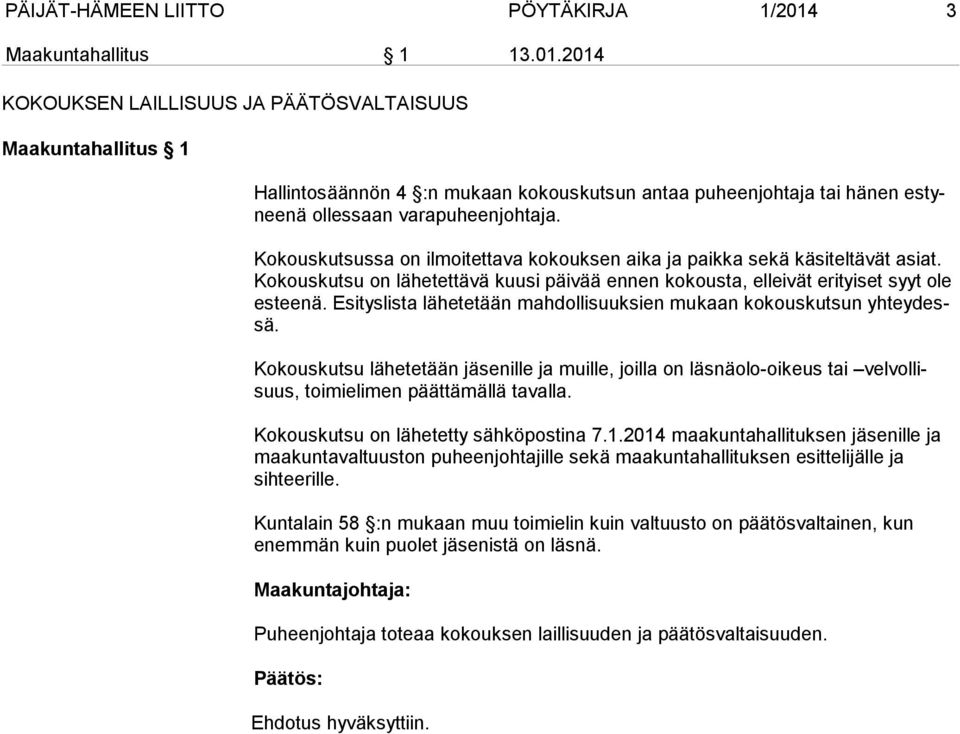 PÄIJÄT-HÄMEEN LIITTO PÖYTÄKIRJA 1/2014 3

Maakuntahallitus § 1 13.01.2014

KOKOUKSEN LAILLISUUS JA PÄÄTÖSVALTAISUUS

Maakuntahallitus § 1

Hallintosäännön 4 §:n mukaan kokouskutsun antaa puheenjohtaja tai hänen estyneenä ollessaan varapuheenjohtaja.

Kokouskutsussa on ilmoitettava kokouksen aika ja paikka sekä käsiteltävät asiat. Kokouskutsu on lähetettävä kuusi päivää ennen kokousta, elleivät erityiset syyt ole esteenä. Esityslista lähetetään mahdollisuuksien mukaan kokouskutsun yhteydessä.

Kokouskutsu lähetetään jäsenille ja muille, joilla on läsnäolo-oikeus tai –velvollisuus, toimielimen päättämällä tavalla.

Kokouskutsu on lähetetty sähköpostina 7.1.2014 maakuntahallituksen jäsenille ja maakuntavaltuuston puheenjohtajille sekä maakuntahallituksen esittelijälle ja sihteerille.

Kuntalain 58 §:n mukaan muu toimielin kuin valtuusto on päätösvaltainen, kun enemmän kuin puolet jäsenistä on läsnä.

Maakuntajohtaja:

Puheenjohtaja toteaa kokouksen laillisuuden ja päätösvaltaisuuden.

Päätös:

Ehdotus hyväksyttiin.